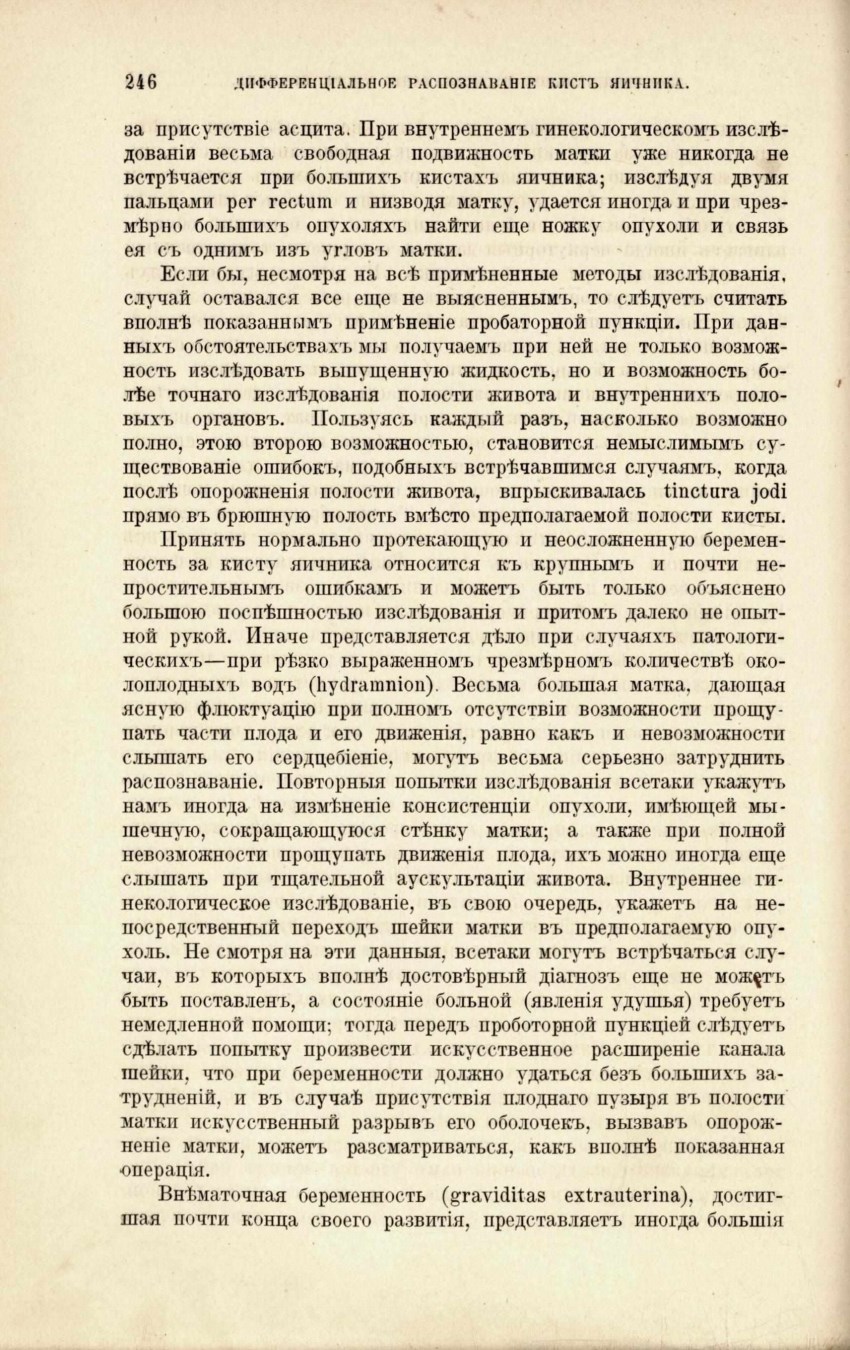 246 ДИФФЕРЕНЦІАЛЬНОЕ РАСПОЗНАВАНІЕ КИСТЪ ЯИЧНИКА.

за присутствіе асцита. При внутреннемъ гинекологическомъ изслѣдованіи весьма свободная подвижность матки уже никогда не встрѣчается при большихъ кистахъ яичника; изслѣдуя двумя пальцами per rectum и низводя матку, удается иногда и при чрезмѣрно большихъ опухоляхъ найти еще ножку опухоли и связь ея съ однимъ изъ угловъ матки.

Если бы, несмотря на всѣ примѣненные методы изслѣдованія, случай оставался все еще не выясненнымъ, то слѣдуетъ считать вполнѣ показаннымъ примѣненіе пробаторной пункціи. При данныхъ обстоятельствахъ мы получаемъ при ней не только возможность изслѣдовать выпущенную жидкость, но и возможность болѣе точнаго изслѣдованія полости живота и внутреннихъ половыхъ органовъ. Пользуясь каждый разъ, насколько возможно полно, этою второю возможностью, становится немыслимымъ существованіе ошибокъ, подобныхъ встрѣчавшимся случаямъ, когда послѣ опорожненія полости живота, впрыскивалась tinctura jodi прямо въ брюшную полость вмѣсто предполагаемой полости кисты.

Принять нормально протекающую и неосложненную беременность за кисту яичника относится къ крупнымъ и почти непростительнымъ ошибкамъ и можетъ быть только объяснено большою поспѣшностью изслѣдованія и притомъ далеко не опытной рукой. Иначе представляется дѣло при случаяхъ патологическихъ—при рѣзко выраженномъ чрезмѣрномъ количествѣ околоплодныхъ водъ (hydramnion). Весьма большая матка, дающая ясную флюктуацію при полномъ отсутствіи возможности прощупать части плода и его движенія, равно какъ и невозможности слышать его сердцебіеніе, могутъ весьма серьезно затруднить распознаваніе. Повторныя попытки изслѣдованія всетаки укажутъ намъ иногда на измѣненіе консистенціи опухоли, имѣющей мышечную, сокращающуюся стѣнку матки; а также при полной невозможности прощупать движенія плода, ихъ можно иногда еще слышать при тщательной аускультаціи живота. Внутреннее гинекологическое изслѣдованіе, въ свою очередь, укажетъ на непосредственный переходъ шейки матки въ предполагаемую опухоль. Не смотря на эти данныя, всетаки могутъ встрѣчаться случаи, въ которыхъ вполнѣ достовѣрный діагнозъ еще не можетъ быть поставленъ, а состояніе больной (явленія удушья) требуетъ немедленной помощи; тогда передъ проботорной пункціей слѣдуетъ сдѣлать попытку произвести искусственное расширеніе канала шейки, что при беременности должно удаться безъ большихъ затрудненій, и въ случаѣ присутствія плоднаго пузыря въ полости матки искусственный разрывъ его оболочекъ, вызвавъ опорожненіе матки, можетъ разсматриваться, какъ вполнѣ показанная операція.

Внѣматочная беременность (graviditas extrauterina), достигшая почти конца своего развитія, представляетъ иногда большія